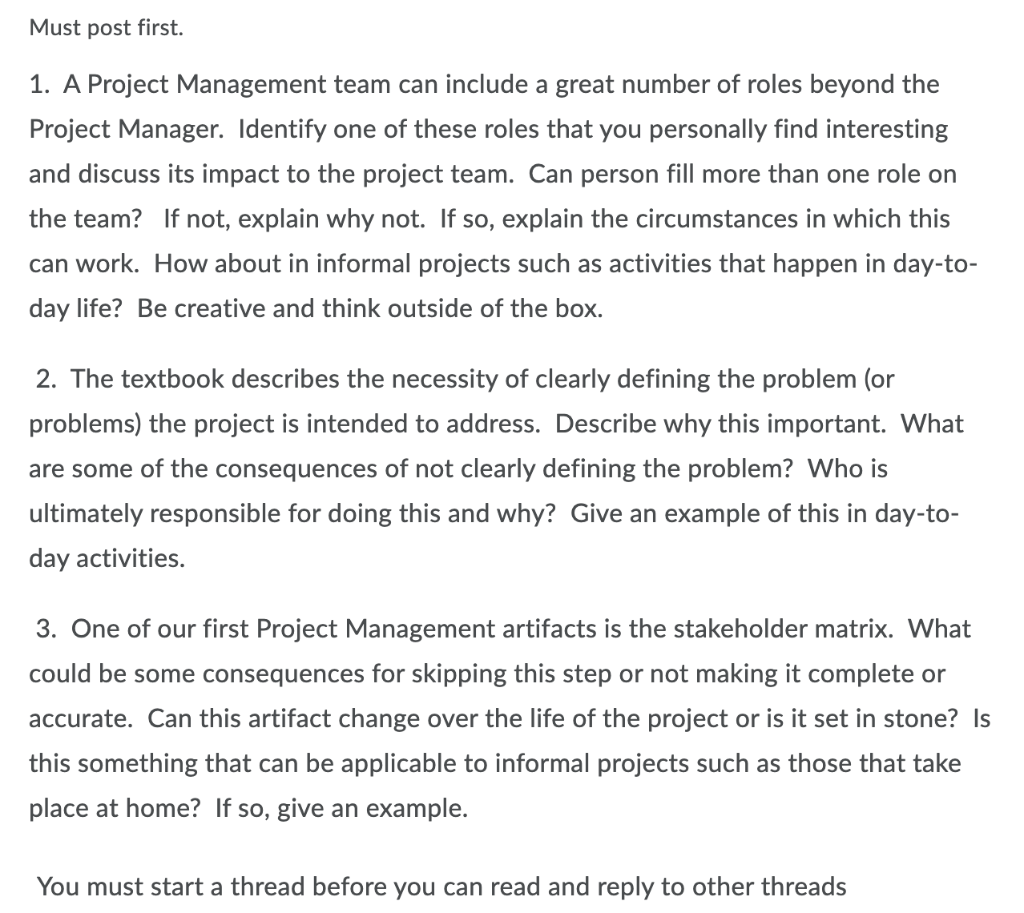 Must post first.

1. A Project Management team can include a great number of roles beyond the Project Manager. Identify one of these roles that you personally find interesting and discuss its impact to the project team. Can person fill more than one role on the team? If not, explain why not. If so, explain the circumstances in which this can work. How about in informal projects such as activities that happen in day-to-day life? Be creative and think outside of the box.

2. The textbook describes the necessity of clearly defining the problem (or problems) the project is intended to address. Describe why this important. What are some of the consequences of not clearly defining the problem? Who is ultimately responsible for doing this and why? Give an example of this in day-to-day activities.

3. One of our first Project Management artifacts is the stakeholder matrix. What could be some consequences for skipping this step or not making it complete or accurate. Can this artifact change over the life of the project or is it set in stone? Is this something that can be applicable to informal projects such as those that take place at home? If so, give an example.

You must start a thread before you can read and reply to other threads